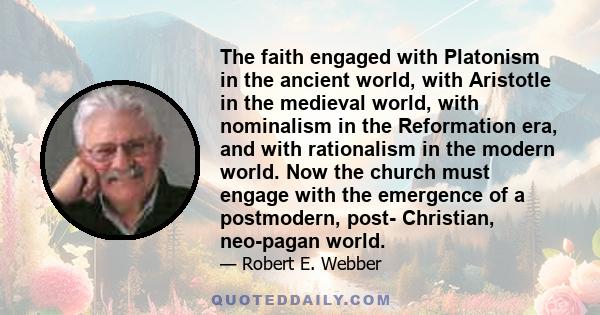 The faith engaged with Platonism in the ancient world, with Aristotle in the medieval world, with nominalism in the Reformation era, and with rationalism in the modern world. Now the church must engage with the emergence of a postmodern, post- Christian, neo-pagan world.

— Robert E. Webber

QUOTEDDAILY.COM